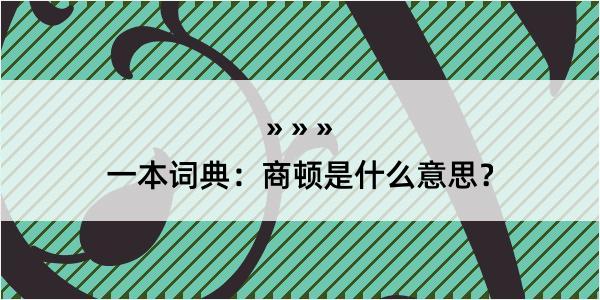 » » »

一本词典：商顿是什么意思？